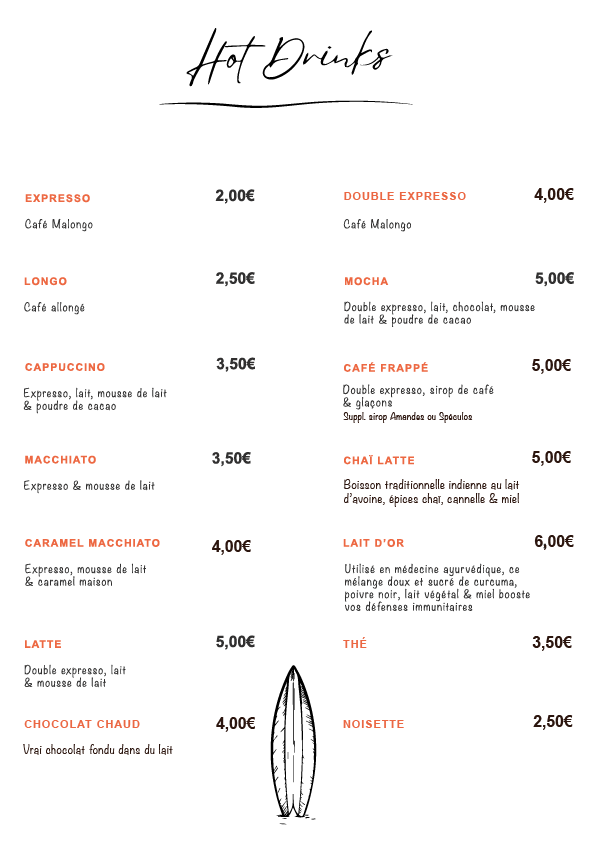 Hot Drinks

EXPRESSO 2,00€
Café Malongo

LONGO 2,50€
Café allongé

CAPPUCCINO 3,50€
Expresso, lait, mousse de lait & poudre de cacao

MACCHIATO 3,50€
Expresso & mousse de lait

CARAMEL MACCHIATO 4,00€
Expresso, mousse de lait & caramel maison

LATTE 5,00€
Double expresso, lait & mousse de lait

CHOCOLAT CHAUD 4,00€
Vrai chocolat fondu dans du lait

DOUBLE EXPRESSO 4,00€
Café Malongo

MOCHA 5,00€
Double expresso, lait, chocolat, mousse de lait & poudre de cacao

CAFÉ FRAPPÉ 5,00€
Double expresso, sirop de café & glaçons
Suppl. sirop Amandes ou Spéculos

CHAÏ LATTE 5,00€
Boisson traditionnelle indienne au lait d'avoine, épices chaï, cannelle & miel

LAIT D'OR 6,00€
Utilisé en médecine ayurvédique, ce mélange doux et sucré de curcuma, poivre noir, lait végétal & miel booste vos défenses immunitaires

THÉ 3,50€

NOISETTE 2,50€